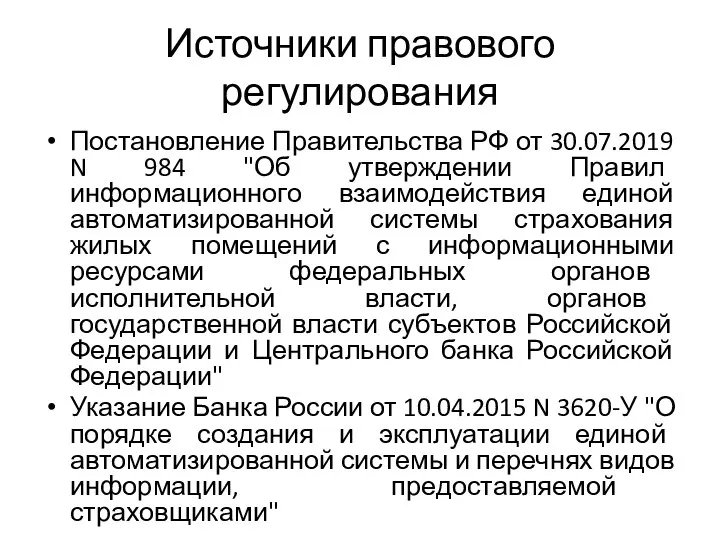 Источники правового регулирования

• Постановление Правительства РФ от 30.07.2019 N 984 "Об утверждении Правил информационного взаимодействия единой автоматизированной системы страхования жилых помещений с информационными ресурсами федеральных органов исполнительной власти, органов государственной власти субъектов Российской Федерации и Центрального банка Российской Федерации"
• Указание Банка России от 10.04.2015 N 3620-У "О порядке создания и эксплуатации единой автоматизированной системы и перечнях видов информации, предоставляемой страховщиками"